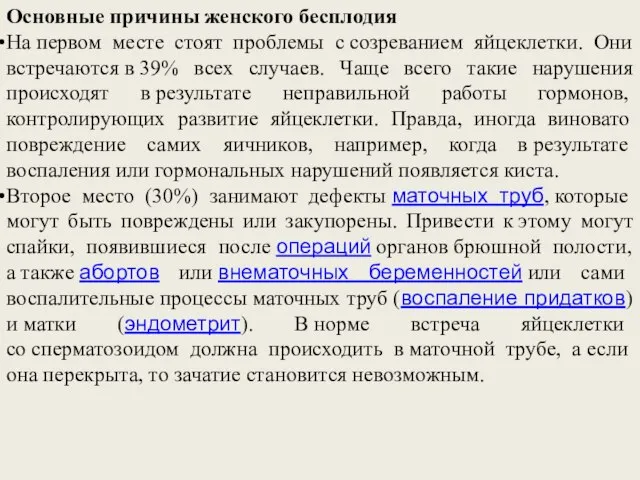 Основные причины женского бесплодия

•На первом месте стоят проблемы с созреванием яйцеклетки. Они встречаются в 39% всех случаев. Чаще всего такие нарушения происходят в результате неправильной работы гормонов, контролирующих развитие яйцеклетки. Правда, иногда виновато повреждение самих яичников, например, когда в результате воспаления или гормональных нарушений появляется киста.

•Второе место (30%) занимают дефекты маточных труб, которые могут быть повреждены или закупорены. Привести к этому могут спайки, появившиеся после операций органов брюшной полости, а также абортов или внематочных беременностей или сами воспалительные процессы маточных труб (воспаление придатков) и матки (эндометрит). В норме встреча яйцеклетки со сперматозоидом должна происходить в маточной трубе, а если она перекрыта, то зачатие становится невозможным.